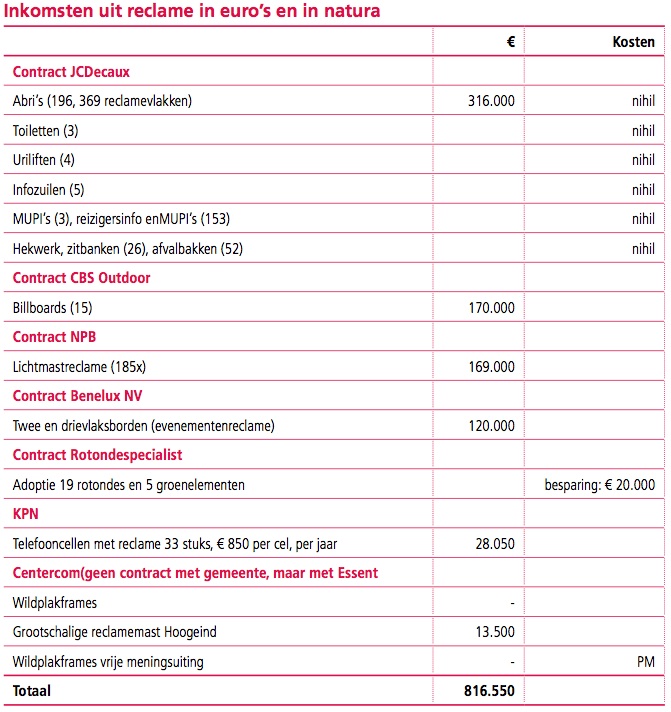 Inkomsten uit reclame in euro's en in natura

| | € | Kosten |
|---|---|---|
| **Contract JCDecaux** | | |
| Abri's (196, 369 reclamevlakken) | 316.000 | nihil |
| Toiletten (3) | | nihil |
| Uriliften (4) | | nihil |
| Infozuilen (5) | | nihil |
| MUPI's (3), reizigersinfo enMUPI's (153) | | nihil |
| Hekwerk, zitbanken (26), afvalbakken (52) | | nihil |
| **Contract CBS Outdoor** | | |
| Billboards (15) | 170.000 | |
| **Contract NPB** | | |
| Lichtmastreclame (185x) | 169.000 | |
| **Contract Benelux NV** | | |
| Twee en drievlaksborden (evenementenreclame) | 120.000 | |
| **Contract Rotondespecialist** | | |
| Adoptie 19 rotondes en 5 groenelementen | | besparing: € 20.000 |
| **KPN** | | |
| Telefooncellen met reclame 33 stuks, € 850 per cel, per jaar | 28.050 | |
| **Centercom(geen contract met gemeente, maar met Essent** | | |
| Wildplakframes | - | |
| Grootschalige reclamemast Hoogeind | 13.500 | |
| Wildplakframes vrije meningsuiting | - | PM |
| **Totaal** | **816.550** | |